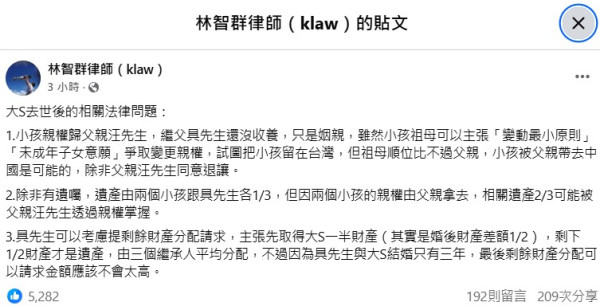 林智群律師（klaw）的貼文

林智群律師（klaw）
3 小時 ·

大S去世後的相關法律問題：

1.小孩親權歸父親汪先生，繼父具先生還沒收養，只是姻親，雖然小孩祖母可以主張「變動最小原則」「未成年子女意願」爭取變更親權，試圖把小孩留在台灣，但祖母順位比不過父親，小孩被父親帶去中國是可能的，除非父親汪先生同意退讓。

2.除非有遺囑，遺產由兩個小孩跟具先生各1/3，但因兩個小孩的親權由父親拿去，相關遺產2/3可能被父親汪先生透過親權掌握。

3.具先生可以考慮提剩餘財產分配請求，主張先取得大S一半財產（其實是婚後財產差額1/2），剩下1/2財產才是遺產，由三個繼承人平均分配，不過因為具先生與大S結婚只有三年，最後剩餘財產分配可以請求金額應該不會太高。

5,282
192則留言 209次分享